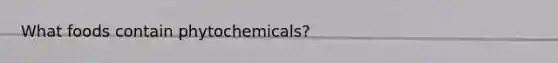 What foods contain phytochemicals?